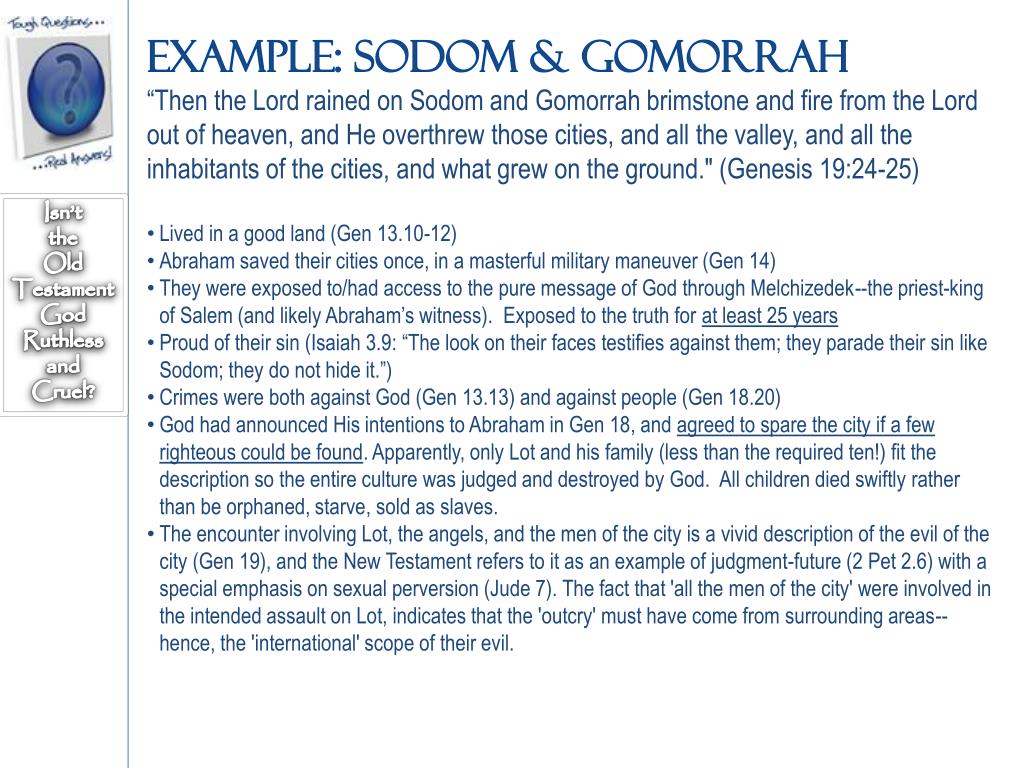 Tough Questions...
?
...Real Answers!

Isn't the Old Testament God Ruthless and Cruel?

EXAMPLE: SODOM & GOMORRAH

“Then the Lord rained on Sodom and Gomorrah brimstone and fire from the Lord out of heaven, and He overthrew those cities, and all the valley, and all the inhabitants of the cities, and what grew on the ground." (Genesis 19:24-25)

• Lived in a good land (Gen 13.10-12)
• Abraham saved their cities once, in a masterful military maneuver (Gen 14)
• They were exposed to/had access to the pure message of God through Melchizedek--the priest-king of Salem (and likely Abraham’s witness). Exposed to the truth for at least 25 years
• Proud of their sin (Isaiah 3.9: “The look on their faces testifies against them; they parade their sin like Sodom; they do not hide it.”)
• Crimes were both against God (Gen 13.13) and against people (Gen 18.20)
• God had announced His intentions to Abraham in Gen 18, and agreed to spare the city if a few righteous could be found. Apparently, only Lot and his family (less than the required ten!) fit the description so the entire culture was judged and destroyed by God. All children died swiftly rather than be orphaned, starve, sold as slaves.
• The encounter involving Lot, the angels, and the men of the city is a vivid description of the evil of the city (Gen 19), and the New Testament refers to it as an example of judgment-future (2 Pet 2.6) with a special emphasis on sexual perversion (Jude 7). The fact that 'all the men of the city' were involved in the intended assault on Lot, indicates that the 'outcry' must have come from surrounding areas--hence, the 'international' scope of their evil.